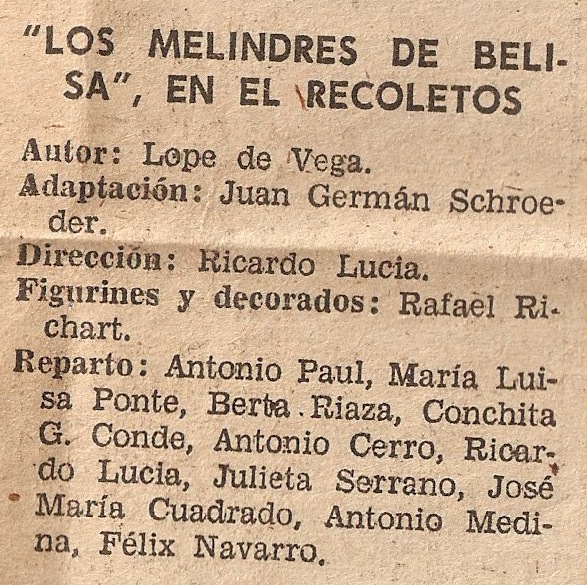 "LOS MELINDRES DE BELISA", EN EL RECOLETOS

Autor: Lope de Vega.
Adaptación: Juan Germán Schroeder.
Dirección: Ricardo Lucia.
Figurines y decorados: Rafael Richart.
Reparto: Antonio Paul, María Luisa Ponte, Berta Riaza, Conchita G. Conde, Antonio Cerro, Ricardo Lucia, Julieta Serrano, José María Cuadrado, Antonio Medina, Félix Navarro.